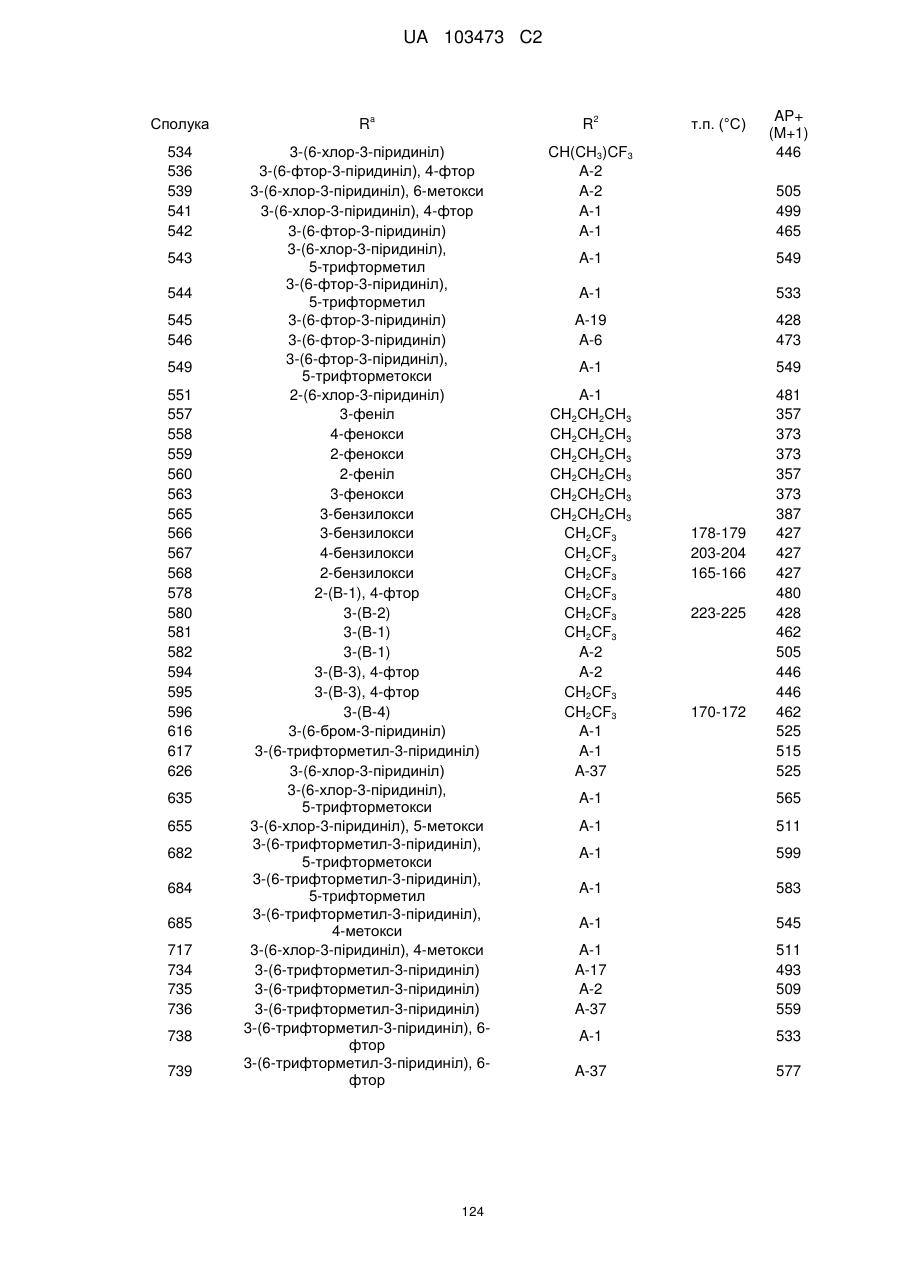 UA 103473 C2

| Сполука | $R^a$ | $R^2$ | т.п. (°C) | AP+ (M+1) |
|---|---|---|---|---|
| 534 | 3-(6-хлор-3-піридиніл) | $CH(CH_3)CF_3$ | | 446 |
| 536 | 3-(6-фтор-3-піридиніл), 4-фтор | A-2 | | |
| 539 | 3-(6-хлор-3-піридиніл), 6-метокси | A-2 | | 505 |
| 541 | 3-(6-хлор-3-піридиніл), 4-фтор | A-1 | | 499 |
| 542 | 3-(6-фтор-3-піридиніл) | A-1 | | 465 |
| 543 | 3-(6-хлор-3-піридиніл), 5-трифторметил | A-1 | | 549 |
| 544 | 3-(6-фтор-3-піридиніл), 5-трифторметил | A-1 | | 533 |
| 545 | 3-(6-фтор-3-піридиніл) | A-19 | | 428 |
| 546 | 3-(6-фтор-3-піридиніл) | A-6 | | 473 |
| 549 | 3-(6-фтор-3-піридиніл), 5-трифторметокси | A-1 | | 549 |
| 551 | 2-(6-хлор-3-піридиніл) | A-1 | | 481 |
| 557 | 3-феніл | $CH_2CH_2CH_3$ | | 357 |
| 558 | 4-фенокси | $CH_2CH_2CH_3$ | | 373 |
| 559 | 2-фенокси | $CH_2CH_2CH_3$ | | 373 |
| 560 | 2-феніл | $CH_2CH_2CH_3$ | | 357 |
| 563 | 3-фенокси | $CH_2CH_2CH_3$ | | 373 |
| 565 | 3-бензилокси | $CH_2CH_2CH_3$ | | 387 |
| 566 | 3-бензилокси | $CH_2CF_3$ | 178-179 | 427 |
| 567 | 4-бензилокси | $CH_2CF_3$ | 203-204 | 427 |
| 568 | 2-бензилокси | $CH_2CF_3$ | 165-166 | 427 |
| 578 | 2-(B-1), 4-фтор | $CH_2CF_3$ | | 480 |
| 580 | 3-(B-2) | $CH_2CF_3$ | 223-225 | 428 |
| 581 | 3-(B-1) | $CH_2CF_3$ | | 462 |
| 582 | 3-(B-1) | A-2 | | 505 |
| 594 | 3-(B-3), 4-фтор | A-2 | | 446 |
| 595 | 3-(B-3), 4-фтор | $CH_2CF_3$ | | 446 |
| 596 | 3-(B-4) | $CH_2CF_3$ | 170-172 | 462 |
| 616 | 3-(6-бром-3-піридиніл) | A-1 | | 525 |
| 617 | 3-(6-трифторметил-3-піридиніл) | A-1 | | 515 |
| 626 | 3-(6-хлор-3-піридиніл) | A-37 | | 525 |
| 635 | 3-(6-хлор-3-піридиніл), 5-трифторметокси | A-1 | | 565 |
| 655 | 3-(6-хлор-3-піридиніл), 5-метокси | A-1 | | 511 |
| 682 | 3-(6-трифторметил-3-піридиніл), 5-трифторметокси | A-1 | | 599 |
| 684 | 3-(6-трифторметил-3-піридиніл), 5-трифторметил | A-1 | | 583 |
| 685 | 3-(6-трифторметил-3-піридиніл), 4-метокси | A-1 | | 545 |
| 717 | 3-(6-хлор-3-піридиніл), 4-метокси | A-1 | | 511 |
| 734 | 3-(6-трифторметил-3-піридиніл) | A-17 | | 493 |
| 735 | 3-(6-трифторметил-3-піридиніл) | A-2 | | 509 |
| 736 | 3-(6-трифторметил-3-піридиніл) | A-37 | | 559 |
| 738 | 3-(6-трифторметил-3-піридиніл), 6-фтор | A-1 | | 533 |
| 739 | 3-(6-трифторметил-3-піридиніл), 6-фтор | A-37 | | 577 |

124